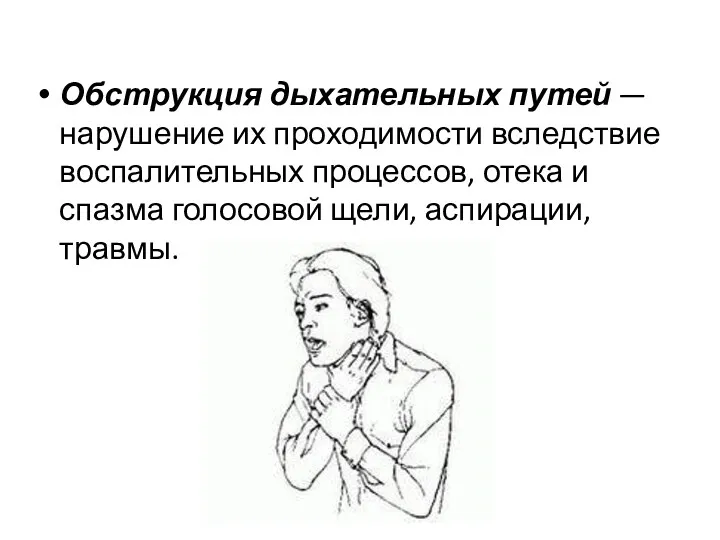 • Обструкция дыхательных путей — нарушение их проходимости вследствие воспалительных процессов, отека и спазма голосовой щели, аспирации, травмы.